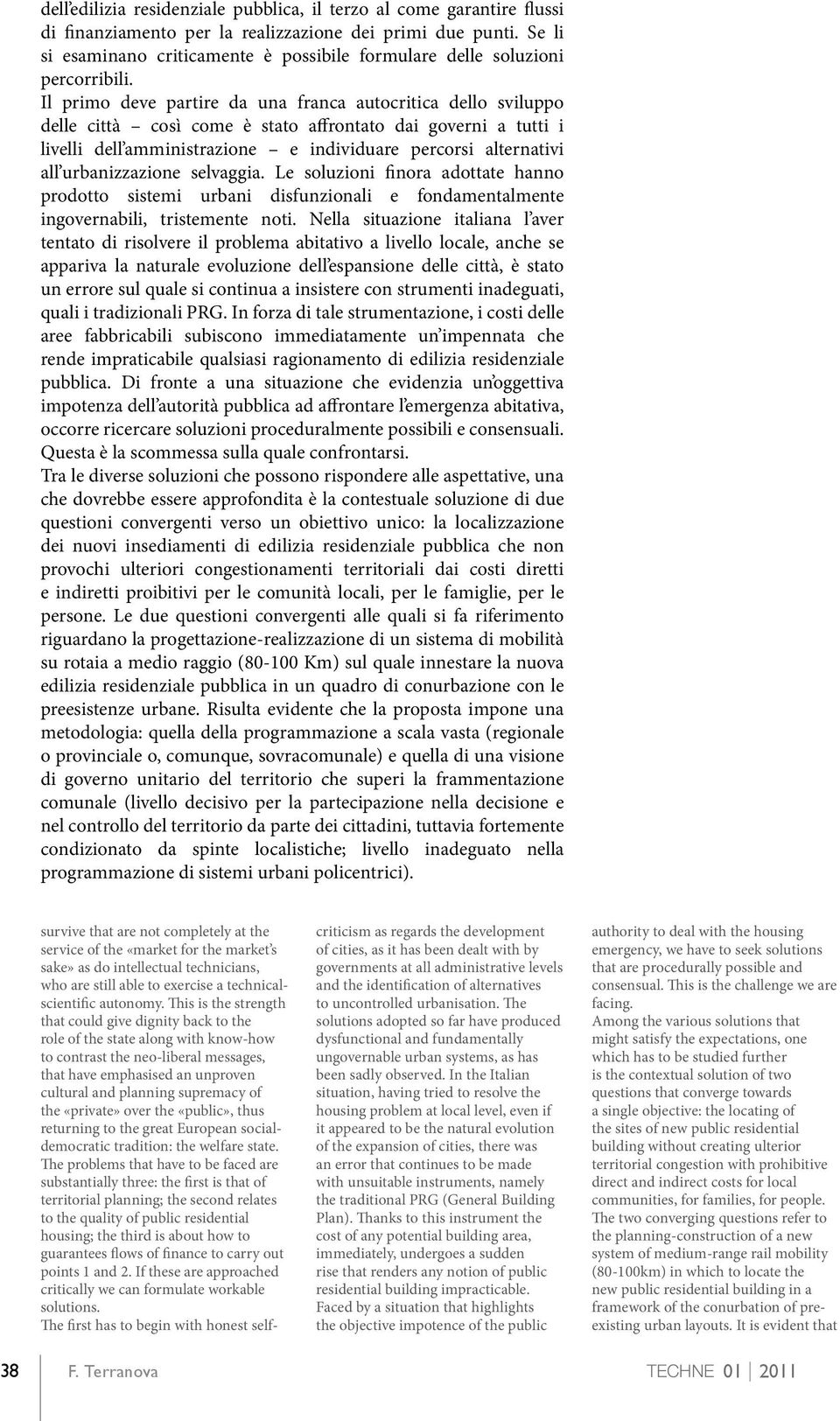 dell'edilizia residenziale pubblica, il terzo al come garantire flussi di finanziamento per la realizzazione dei primi due punti. Se li si esaminano criticamente è possibile formulare delle soluzioni percorribili.
Il primo deve partire da una franca autocritica dello sviluppo delle città – così come è stato affrontato dai governi a tutti i livelli dell'amministrazione – e individuare percorsi alternativi all'urbanizzazione selvaggia. Le soluzioni finora adottate hanno prodotto sistemi urbani disfunzionali e fondamentalmente ingovernabili, tristemente noti. Nella situazione italiana l'aver tentato di risolvere il problema abitativo a livello locale, anche se appariva la naturale evoluzione dell'espansione delle città, è stato un errore sul quale si continua a insistere con strumenti inadeguati, quali i tradizionali PRG. In forza di tale strumentazione, i costi delle aree fabbricabili subiscono immediatamente un'impennata che rende impraticabile qualsiasi ragionamento di edilizia residenziale pubblica. Di fronte a una situazione che evidenzia un'oggettiva impotenza dell'autorità pubblica ad affrontare l'emergenza abitativa, occorre ricercare soluzioni proceduralmente possibili e consensuali. Questa è la scommessa sulla quale confrontarsi.
Tra le diverse soluzioni che possono rispondere alle aspettative, una che dovrebbe essere approfondita è la contestuale soluzione di due questioni convergenti verso un obiettivo unico: la localizzazione dei nuovi insediamenti di edilizia residenziale pubblica che non provochi ulteriori congestionamenti territoriali dai costi diretti e indiretti proibitivi per le comunità locali, per le famiglie, per le persone. Le due questioni convergenti alle quali si fa riferimento riguardano la progettazione-realizzazione di un sistema di mobilità su rotaia a medio raggio (80-100 Km) sul quale innestare la nuova edilizia residenziale pubblica in un quadro di conurbazione con le preesistenze urbane. Risulta evidente che la proposta impone una metodologia: quella della programmazione a scala vasta (regionale o provinciale o, comunque, sovracomunale) e quella di una visione di governo unitario del territorio che superi la frammentazione comunale (livello decisivo per la partecipazione nella decisione e nel controllo del territorio da parte dei cittadini, tuttavia fortemente condizionato da spinte localistiche; livello inadeguato nella programmazione di sistemi urbani policentrici).

survive that are not completely at the service of the «market for the market's sake» as do intellectual technicians, who are still able to exercise a technical-scientific autonomy. This is the strength that could give dignity back to the role of the state along with know-how to contrast the neo-liberal messages, that have emphasised an unproven cultural and planning supremacy of the «private» over the «public», thus returning to the great European social-democratic tradition: the welfare state.
The problems that have to be faced are substantially three: the first is that of territorial planning; the second relates to the quality of public residential housing; the third is about how to guarantees flows of finance to carry out points 1 and 2. If these are approached critically we can formulate workable solutions.
The first has to begin with honest self-criticism as regards the development of cities, as it has been dealt with by governments at all administrative levels and the identification of alternatives to uncontrolled urbanisation. The solutions adopted so far have produced dysfunctional and fundamentally ungovernable urban systems, as has been sadly observed. In the Italian situation, having tried to resolve the housing problem at local level, even if it appeared to be the natural evolution of the expansion of cities, there was an error that continues to be made with unsuitable instruments, namely the traditional PRG (General Building Plan). Thanks to this instrument the cost of any potential building area, immediately, undergoes a sudden rise that renders any notion of public residential building impracticable. Faced by a situation that highlights the objective impotence of the public authority to deal with the housing emergency, we have to seek solutions that are procedurally possible and consensual. This is the challenge we are facing.
Among the various solutions that might satisfy the expectations, one which has to be studied further is the contextual solution of two questions that converge towards a single objective: the locating of the sites of new public residential building without creating ulterior territorial congestion with prohibitive direct and indirect costs for local communities, for families, for people. The two converging questions refer to the planning-construction of a new system of medium-range rail mobility (80-100km) in which to locate the new public residential building in a framework of the conurbation of pre-existing urban layouts. It is evident that

38 F. Terranova TECHNE 01 | 2011